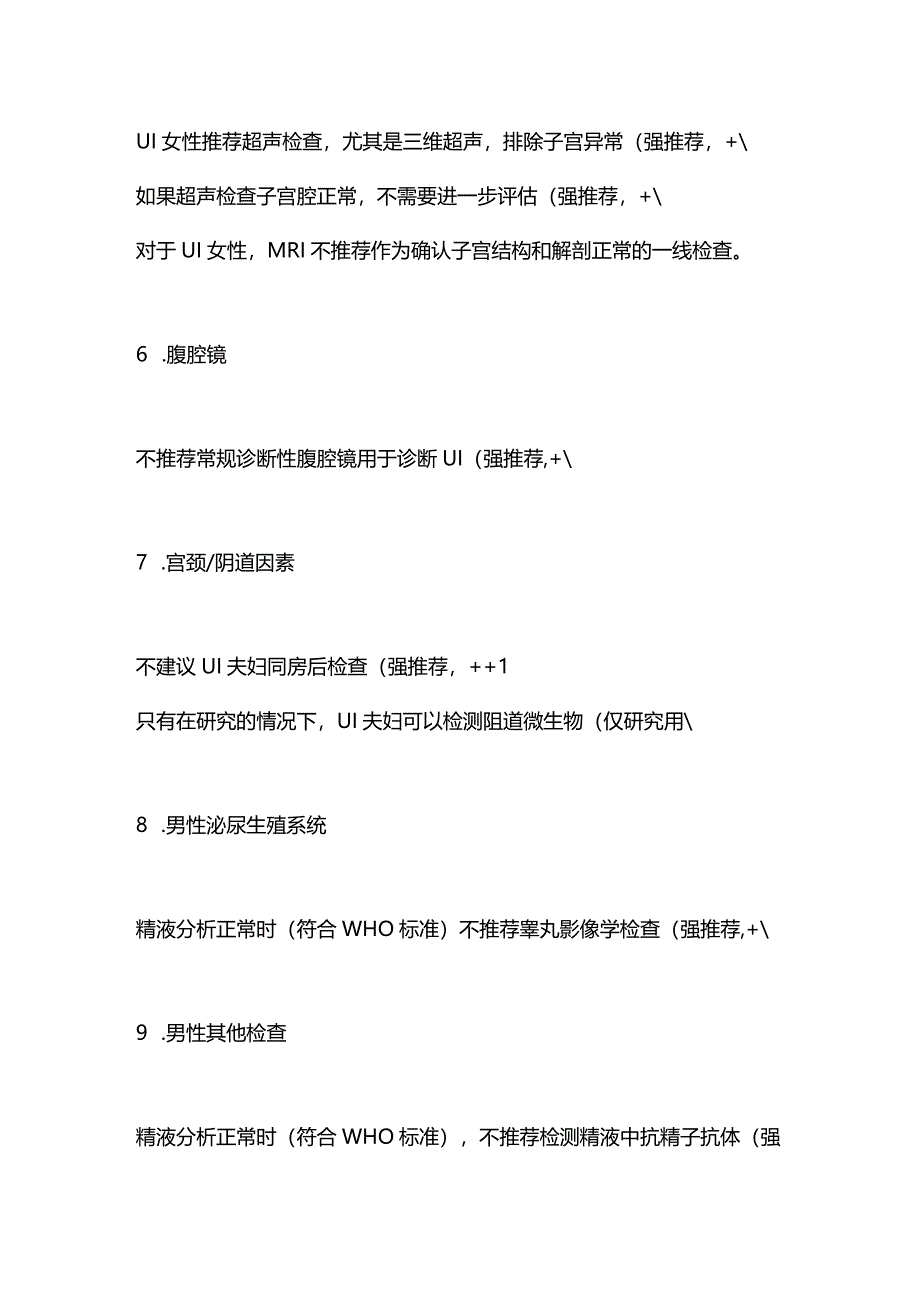 UI 女性推荐超声检查，尤其是三维超声，排除子宫异常（强推荐，+\

如果超声检查子宫腔正常，不需要进一步评估（强推荐，+\

对于 UI 女性，MRI 不推荐作为确认子宫结构和解剖正常的一线检查。

6 .腹腔镜

不推荐常规诊断性腹腔镜用于诊断 UI（强推荐,+\

7 .宫颈/阴道因素

不建议 UI 夫妇同房后检查（强推荐，++1

只有在研究的情况下，UI 夫妇可以检测阻道微生物（仅研究用\

8 .男性泌尿生殖系统

精液分析正常时（符合 WHO 标准）不推荐睾丸影像学检查（强推荐,+\

9 .男性其他检查

精液分析正常时（符合 WHO 标准），不推荐检测精液中抗精子抗体（强